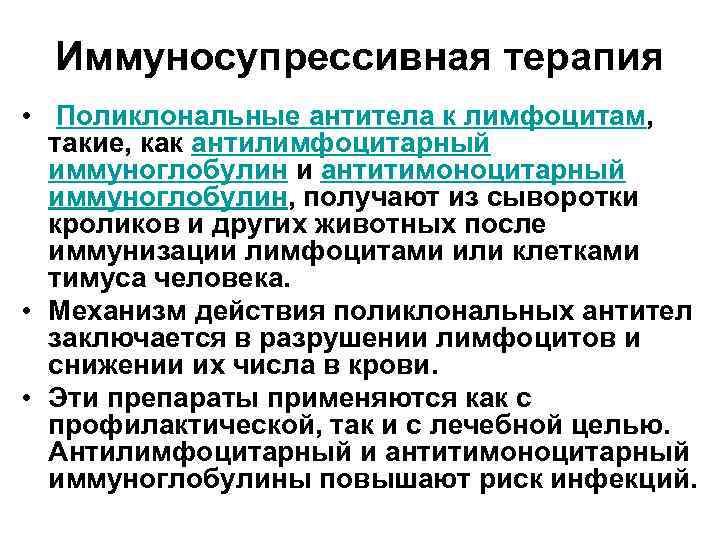 Иммуносупрессивная терапия

• Поликлональные антитела к лимфоцитам, такие, как антилимфоцитарный иммуноглобулин и антитимоноцитарный иммуноглобулин, получают из сыворотки кроликов и других животных после иммунизации лимфоцитами или клетками тимуса человека.

• Механизм действия поликлональных антител заключается в разрушении лимфоцитов и снижении их числа в крови.

• Эти препараты применяются как с профилактической, так и с лечебной целью. Антилимфоцитарный и антитимоноцитарный иммуноглобулины повышают риск инфекций.